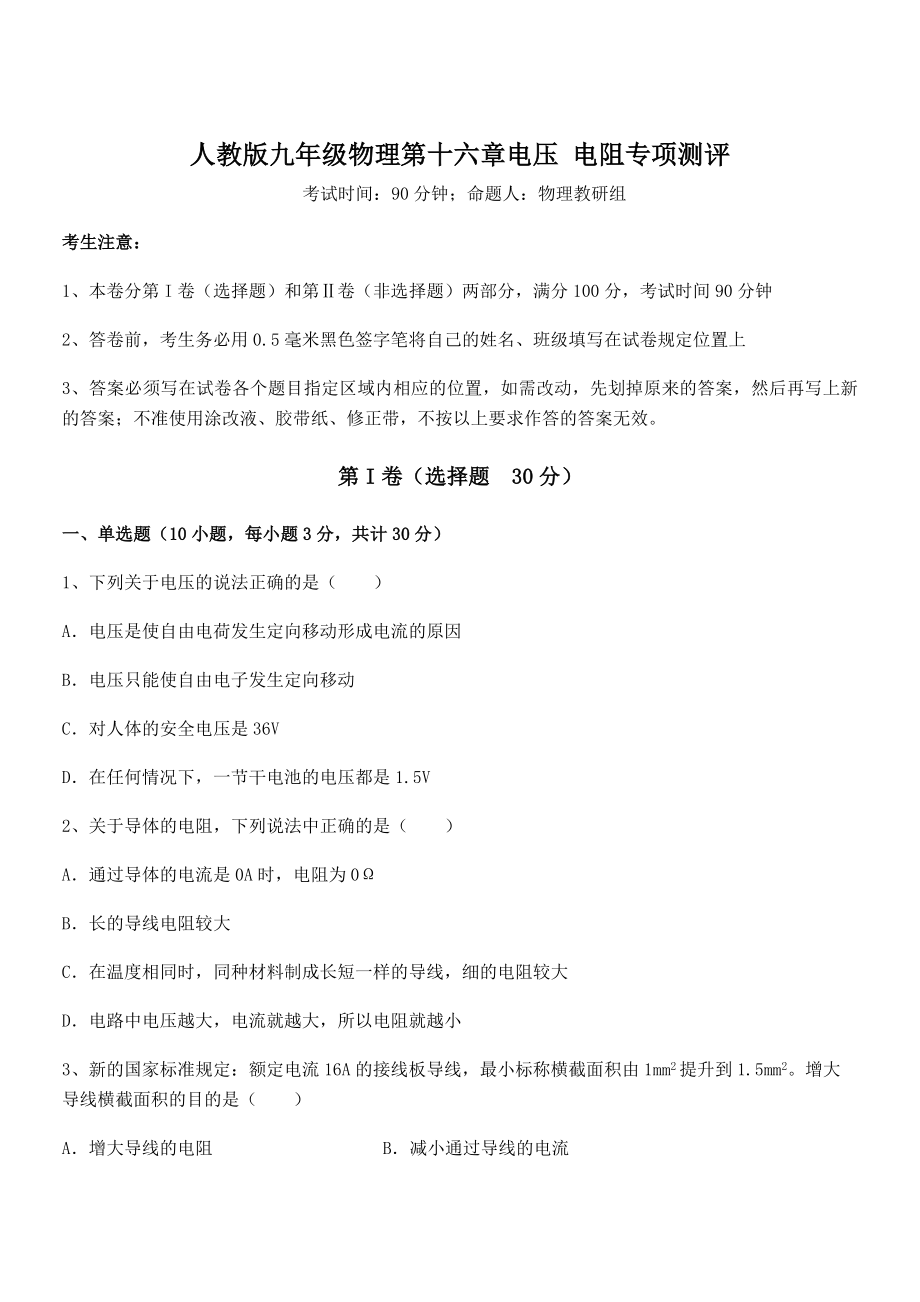 人教版九年级物理第十六章电压 电阻专项测评

考试时间：90 分钟；命题人：物理教研组

考生注意：

1、本卷分第 I 卷（选择题）和第Ⅱ卷（非选择题）两部分，满分 100 分，考试时间 90 分钟

2、答卷前，考生务必用 0.5 毫米黑色签字笔将自己的姓名、班级填写在试卷规定位置上

3、答案必须写在试卷各个题目指定区域内相应的位置，如需改动，先划掉原来的答案，然后再写上新的答案；不准使用涂改液、胶带纸、修正带，不按以上要求作答的答案无效。

第 I 卷（选择题 30 分）

一、单选题（10 小题，每小题 3 分，共计 30 分）

1、下列关于电压的说法正确的是（　　）

A．电压是使自由电荷发生定向移动形成电流的原因

B．电压只能使自由电子发生定向移动

C．对人体的安全电压是 36V

D．在任何情况下，一节干电池的电压都是 1.5V

2、关于导体的电阻，下列说法中正确的是（　　）

A．通过导体的电流是 0A 时，电阻为 0Ω

B．长的导线电阻较大

C．在温度相同时，同种材料制成长短一样的导线，细的电阻较大

D．电路中电压越大，电流就越大，所以电阻就越小

3、新的国家标准规定：额定电流 16A 的接线板导线，最小标称横截面积由 $1mm^2$ 提升到 $1.5mm^2$。增大导线横截面积的目的是（　　）

A．增大导线的电阻

B．减小通过导线的电流